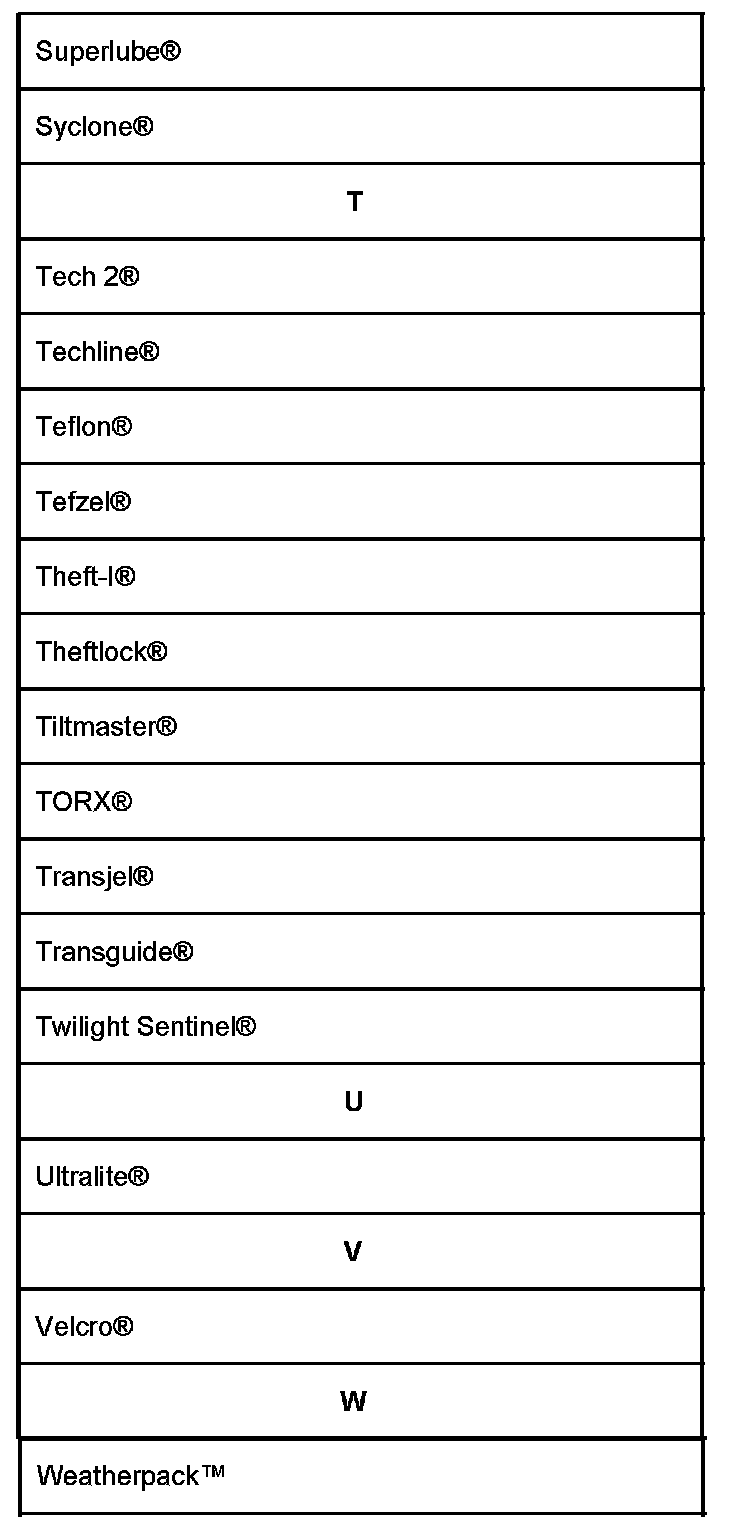 | Superlube® |
|---|
| Syclone® |
| **T** |
| Tech 2® |
| Techline® |
| Teflon® |
| Tefzel® |
| Theft-I® |
| Theftlock® |
| Tiltmaster® |
| TORX® |
| Transjel® |
| Transguide® |
| Twilight Sentinel® |
| **U** |
| Ultralite® |
| **V** |
| Velcro® |
| **W** |
| Weatherpack™ |